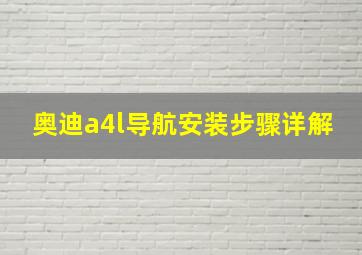 奥迪a4l导航安装步骤详解